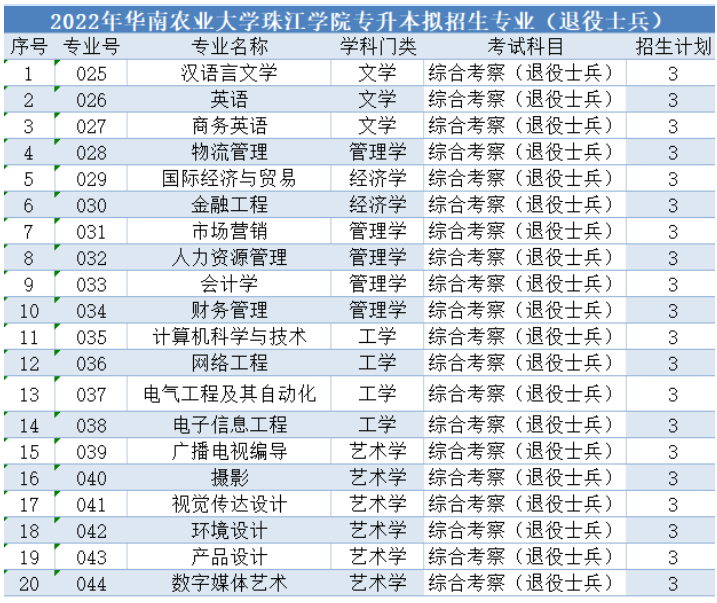 2022年华南农业大学珠江学院专升本拟招生专业（退役士兵）

| 序号 | 专业号 | 专业名称 | 学科门类 | 考试科目 | 招生计划 |
|---|---|---|---|---|---|
| 1 | 025 | 汉语言文学 | 文学 | 综合考察（退役士兵） | 3 |
| 2 | 026 | 英语 | 文学 | 综合考察（退役士兵） | 3 |
| 3 | 027 | 商务英语 | 文学 | 综合考察（退役士兵） | 3 |
| 4 | 028 | 物流管理 | 管理学 | 综合考察（退役士兵） | 3 |
| 5 | 029 | 国际经济与贸易 | 经济学 | 综合考察（退役士兵） | 3 |
| 6 | 030 | 金融工程 | 经济学 | 综合考察（退役士兵） | 3 |
| 7 | 031 | 市场营销 | 管理学 | 综合考察（退役士兵） | 3 |
| 8 | 032 | 人力资源管理 | 管理学 | 综合考察（退役士兵） | 3 |
| 9 | 033 | 会计学 | 管理学 | 综合考察（退役士兵） | 3 |
| 10 | 034 | 财务管理 | 管理学 | 综合考察（退役士兵） | 3 |
| 11 | 035 | 计算机科学与技术 | 工学 | 综合考察（退役士兵） | 3 |
| 12 | 036 | 网络工程 | 工学 | 综合考察（退役士兵） | 3 |
| 13 | 037 | 电气工程及其自动化 | 工学 | 综合考察（退役士兵） | 3 |
| 14 | 038 | 电子信息工程 | 工学 | 综合考察（退役士兵） | 3 |
| 15 | 039 | 广播电视编导 | 艺术学 | 综合考察（退役士兵） | 3 |
| 16 | 040 | 摄影 | 艺术学 | 综合考察（退役士兵） | 3 |
| 17 | 041 | 视觉传达设计 | 艺术学 | 综合考察（退役士兵） | 3 |
| 18 | 042 | 环境设计 | 艺术学 | 综合考察（退役士兵） | 3 |
| 19 | 043 | 产品设计 | 艺术学 | 综合考察（退役士兵） | 3 |
| 20 | 044 | 数字媒体艺术 | 艺术学 | 综合考察（退役士兵） | 3 |